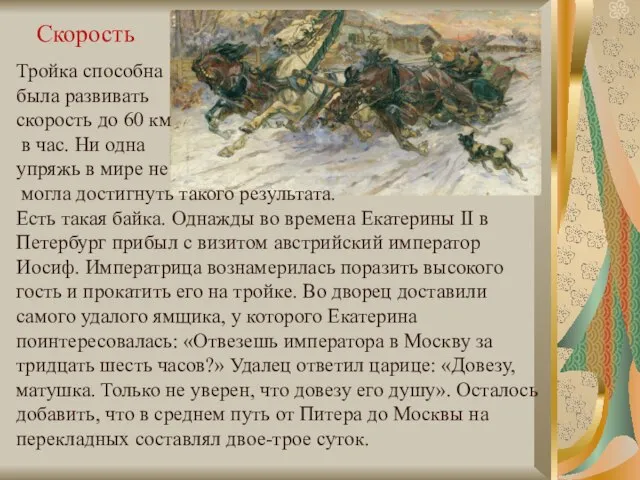 Скорость

Тройка способна была развивать скорость до 60 км в час. Ни одна упряжь в мире не могла достигнуть такого результата.
Есть такая байка. Однажды во времена Екатерины II в Петербург прибыл с визитом австрийский император Иосиф. Императрица вознамерилась поразить высокого гость и прокатить его на тройке. Во дворец доставили самого удалого ямщика, у которого Екатерина поинтересовалась: «Отвезешь императора в Москву за тридцать шесть часов?» Удалец ответил царице: «Довезу, матушка. Только не уверен, что довезу его душу». Осталось добавить, что в среднем путь от Питера до Москвы на перекладных составлял двое-трое суток.